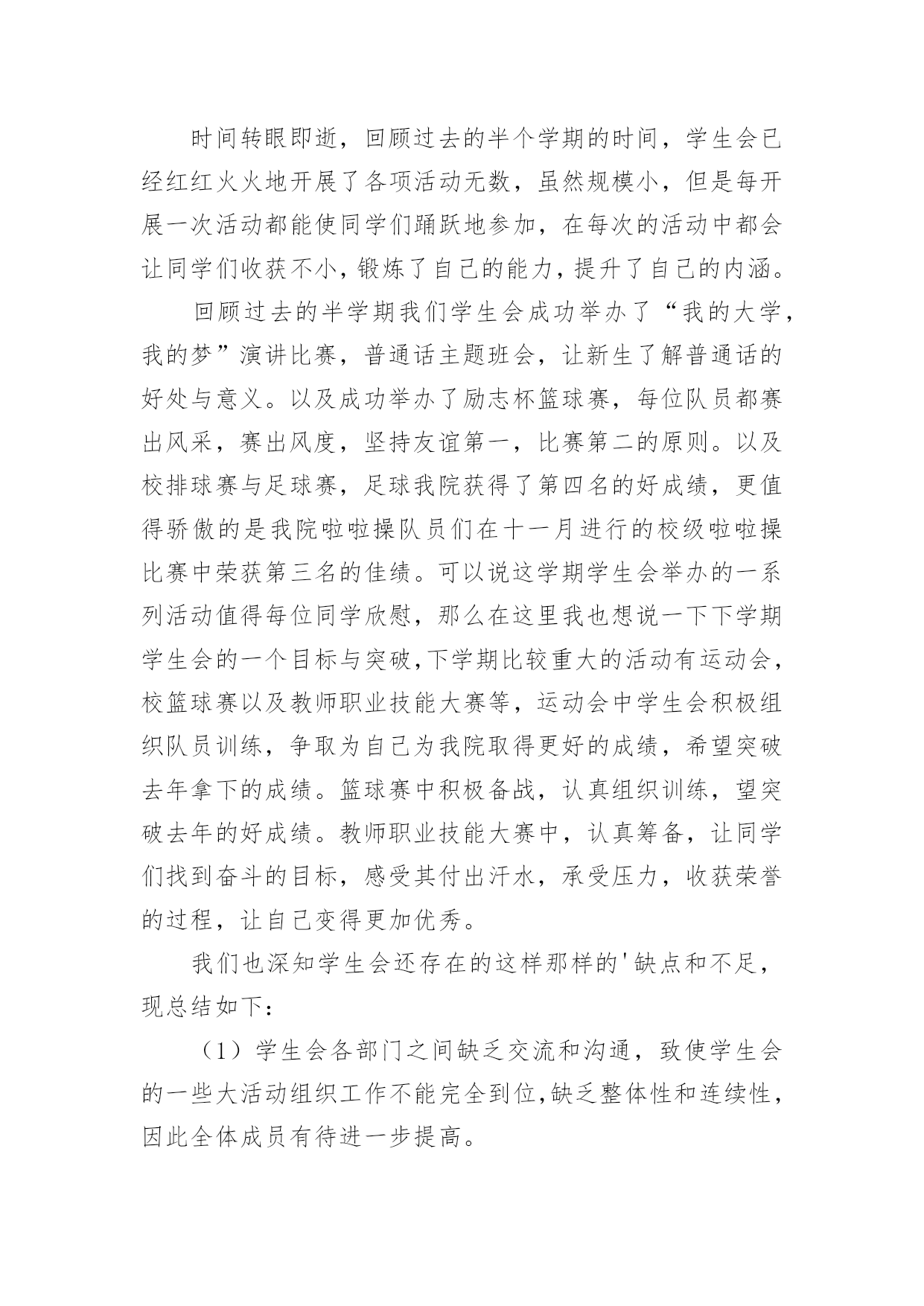 时间转眼即逝，回顾过去的半个学期的时间，学生会已经红红火火地开展了各项活动无数，虽然规模小，但是每开展一次活动都能使同学们踊跃地参加，在每次的活动中都会让同学们收获不小，锻炼了自己的能力，提升了自己的内涵。

回顾过去的半学期我们学生会成功举办了“我的大学，我的梦”演讲比赛，普通话主题班会，让新生了解普通话的好处与意义。以及成功举办了励志杯篮球赛，每位队员都赛出风采，赛出风度，坚持友谊第一，比赛第二的原则。以及校排球赛与足球赛，足球我院获得了第四名的好成绩，更值得骄傲的是我院啦啦操队员们在十一月进行的校级啦啦操比赛中荣获第三名的佳绩。可以说这学期学生会举办的一系列活动值得每位同学欣慰，那么在这里我也想说一下下学期学生会的一个目标与突破，下学期比较重大的活动有运动会，校篮球赛以及教师职业技能大赛等，运动会中学生会积极组织队员训练，争取为自己为我院取得更好的成绩，希望突破去年拿下的成绩。篮球赛中积极备战，认真组织训练，望突破去年的好成绩。教师职业技能大赛中，认真筹备，让同学们找到奋斗的目标，感受其付出汗水，承受压力，收获荣誉的过程，让自己变得更加优秀。

我们也深知学生会还存在的这样那样的'缺点和不足，现总结如下：

（1）学生会各部门之间缺乏交流和沟通，致使学生会的一些大活动组织工作不能完全到位，缺乏整体性和连续性，因此全体成员有待进一步提高。